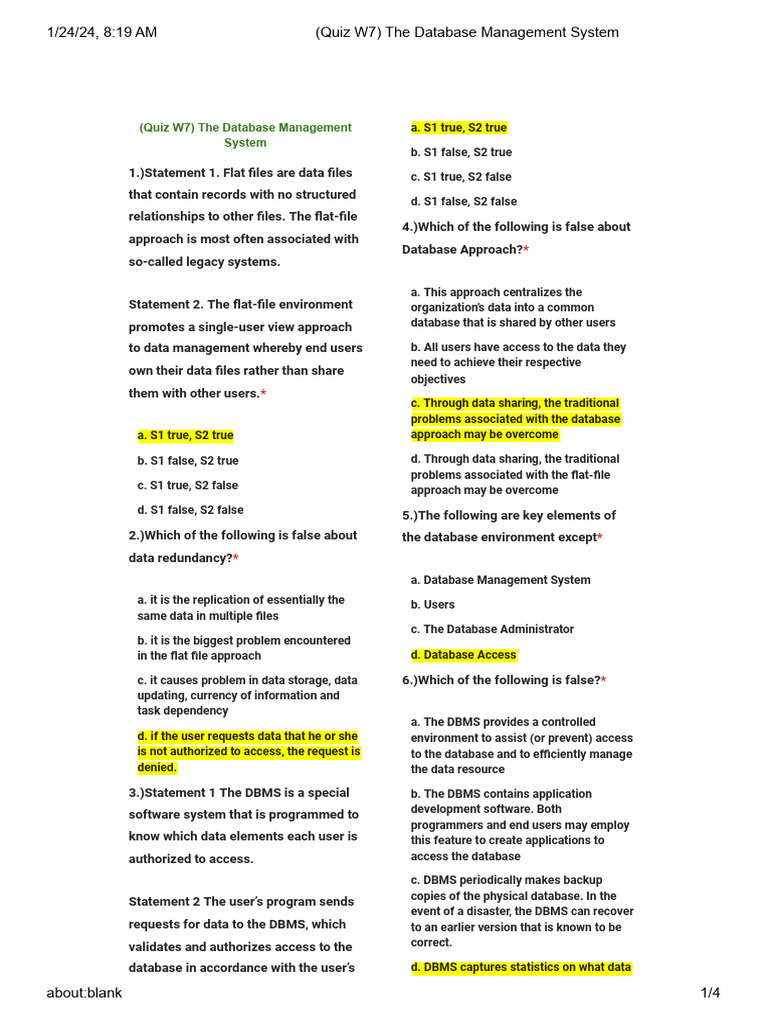 1/24/24, 8:19 AM (Quiz W7) The Database Management System

(Quiz W7) The Database Management System

1.)Statement 1. Flat files are data files that contain records with no structured relationships to other files. The flat-file approach is most often associated with so-called legacy systems.

Statement 2. The flat-file environment promotes a single-user view approach to data management whereby end users own their data files rather than share them with other users.*

a. S1 true, S2 true

b. S1 false, S2 true

c. S1 true, S2 false

d. S1 false, S2 false

2.)Which of the following is false about data redundancy?*

a. it is the replication of essentially the same data in multiple files

b. it is the biggest problem encountered in the flat file approach

c. it causes problem in data storage, data updating, currency of information and task dependency

d. if the user requests data that he or she is not authorized to access, the request is denied.

3.)Statement 1 The DBMS is a special software system that is programmed to know which data elements each user is authorized to access.

Statement 2 The user's program sends requests for data to the DBMS, which validates and authorizes access to the database in accordance with the user's

a. S1 true, S2 true

b. S1 false, S2 true

c. S1 true, S2 false

d. S1 false, S2 false

4.)Which of the following is false about Database Approach?*

a. This approach centralizes the organization's data into a common database that is shared by other users

b. All users have access to the data they need to achieve their respective objectives

c. Through data sharing, the traditional problems associated with the database approach may be overcome

d. Through data sharing, the traditional problems associated with the flat-file approach may be overcome

5.)The following are key elements of the database environment except*

a. Database Management System

b. Users

c. The Database Administrator

d. Database Access

6.)Which of the following is false?*

a. The DBMS provides a controlled environment to assist (or prevent) access to the database and to efficiently manage the data resource

b. The DBMS contains application development software. Both programmers and end users may employ this feature to create applications to access the database

c. DBMS periodically makes backup copies of the physical database. In the event of a disaster, the DBMS can recover to an earlier version that is known to be correct.

d. DBMS captures statistics on what data

about:blank 1/4